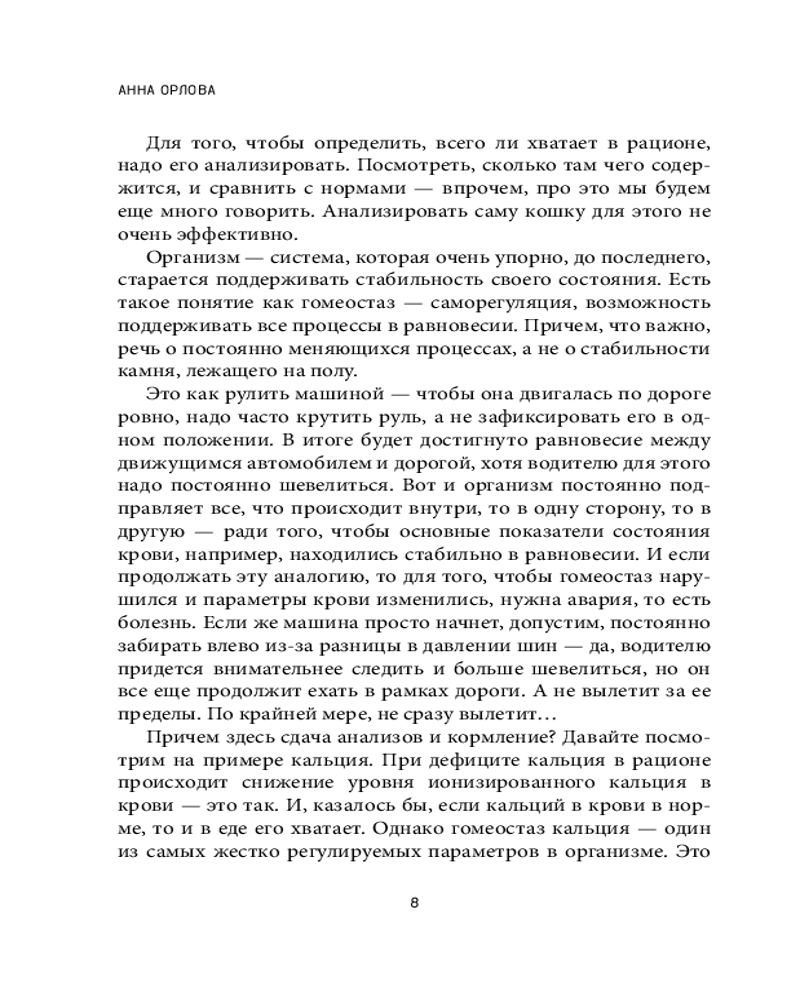 АННА ОРЛОВА

Для того, чтобы определить, всего ли хватает в рационе, надо его анализировать. Посмотреть, сколько там чего содержится, и сравнить с нормами — впрочем, про это мы будем еще много говорить. Анализировать саму кошку для этого не очень эффективно.

Организм — система, которая очень упорно, до последнего, старается поддерживать стабильность своего состояния. Есть такое понятие как гомеостаз — саморегуляция, возможность поддерживать все процессы в равновесии. Причем, что важно, речь о постоянно меняющихся процессах, а не о стабильности камня, лежащего на полу.

Это как рулить машиной — чтобы она двигалась по дороге ровно, надо часто крутить руль, а не зафиксировать его в одном положении. В итоге будет достигнуто равновесие между движущимся автомобилем и дорогой, хотя водителю для этого надо постоянно шевелиться. Вот и организм постоянно подправляет все, что происходит внутри, то в одну сторону, то в другую — ради того, чтобы основные показатели состояния крови, например, находились стабильно в равновесии. И если продолжать эту аналогию, то для того, чтобы гомеостаз нарушился и параметры крови изменились, нужна авария, то есть болезнь. Если же машина просто начнет, допустим, постоянно забирать влево из-за разницы в давлении шин — да, водителю придется внимательнее следить и больше шевелиться, но он все еще продолжит ехать в рамках дороги. А не вылетит за ее пределы. По крайней мере, не сразу вылетит…

Причем здесь сдача анализов и кормление? Давайте посмотрим на примере кальция. При дефиците кальция в рационе происходит снижение уровня ионизированного кальция в крови — это так. И, казалось бы, если кальций в крови в норме, то и в еде его хватает. Однако гомеостаз кальция — один из самых жестко регулируемых параметров в организме. Это

8